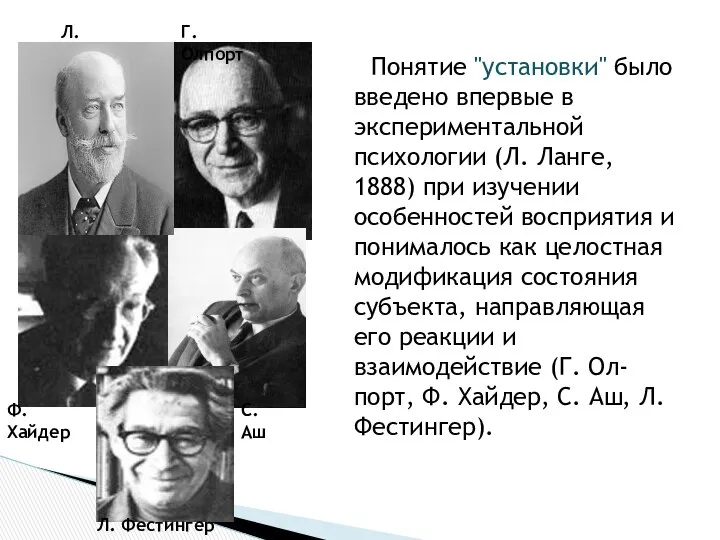 Л.

Г. Олпорт

Ф. Хайдер

С. Аш

Л. Фестингер

Понятие "установки" было введено впервые в экспериментальной психологии (Л. Ланге, 1888) при изучении особенностей восприятия и понималось как целостная модификация состояния субъекта, направляющая его реакции и взаимодействие (Г. Олпорт, Ф. Хайдер, С. Аш, Л. Фестингер).